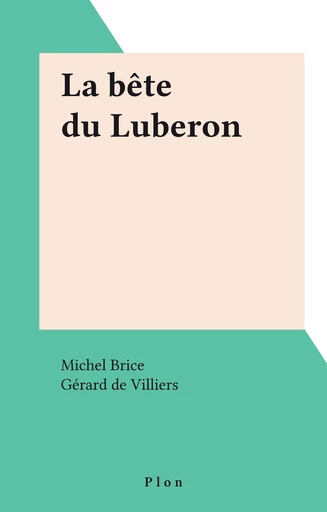 La bête
du Luberon

Michel Brice
Gérard de Villiers

Plon